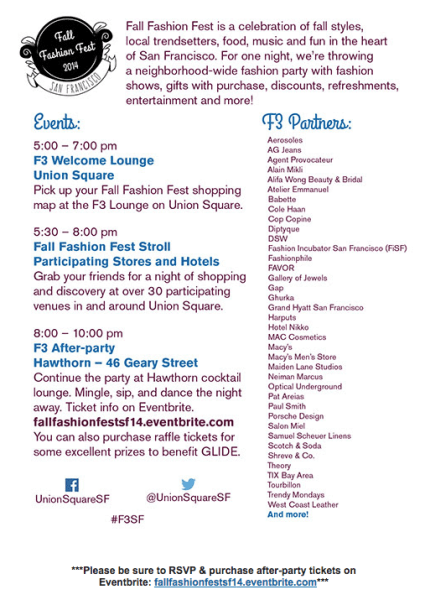 Fall Fashion Fest 2014
SAN FRANCISCO

Fall Fashion Fest is a celebration of fall styles, local trendsetters, food, music and fun in the heart of San Francisco. For one night, we're throwing a neighborhood-wide fashion party with fashion shows, gifts with purchase, discounts, refreshments, entertainment and more!

Events:

5:00 – 7:00 pm
F3 Welcome Lounge
Union Square
Pick up your Fall Fashion Fest shopping map at the F3 Lounge on Union Square.

5:30 – 8:00 pm
Fall Fashion Fest Stroll
Participating Stores and Hotels
Grab your friends for a night of shopping and discovery at over 30 participating venues in and around Union Square.

8:00 – 10:00 pm
F3 After-party
Hawthorn – 46 Geary Street
Continue the party at Hawthorn cocktail lounge. Mingle, sip, and dance the night away. Ticket info on Eventbrite.
fallfashionfestsf14.eventbrite.com
You can also purchase raffle tickets for some excellent prizes to benefit GLIDE.

UnionSquareSF
@UnionSquareSF
#F3SF

F3 Partners:
Aerosoles
AG Jeans
Agent Provocateur
Alain Mikli
Alifa Wong Beauty & Bridal
Atelier Emmanuel
Babette
Cole Haan
Cop Copine
Diptyque
DSW
Fashion Incubator San Francisco (FiSF)
Fashionphile
FAVOR
Gallery of Jewels
Gap
Ghurka
Grand Hyatt San Francisco
Harputs
Hotel Nikko
MAC Cosmetics
Macy's
Macy's Men's Store
Maiden Lane Studios
Neiman Marcus
Optical Underground
Pat Areias
Paul Smith
Porsche Design
Salon Miel
Samuel Scheuer Linens
Scotch & Soda
Shreve & Co.
Theory
TIX Bay Area
Tourbillon
Trendy Mondays
West Coast Leather
And more!

***Please be sure to RSVP & purchase after-party tickets on Eventbrite: fallfashionfestsf14.eventbrite.com***